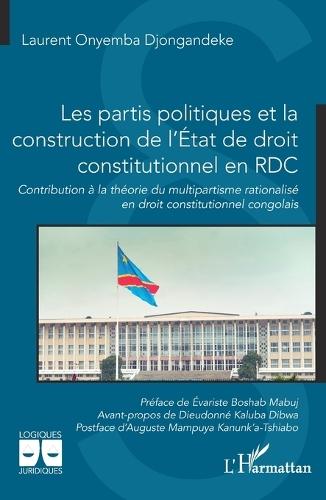 Laurent Onyemba Djongandeke

Les partis politiques et la construction de l'État de droit constitutionnel en RDC

Contribution à la théorie du multipartisme rationalisé en droit constitutionnel congolais

Préface de Évariste Boshab Mabuj
Avant-propos de Dieudonné Kaluba Dibwa
Postface d'Auguste Mampuya Kanunk'a-Tshiabo

LOGIQUES
JURIDIQUES

L'Harmattan